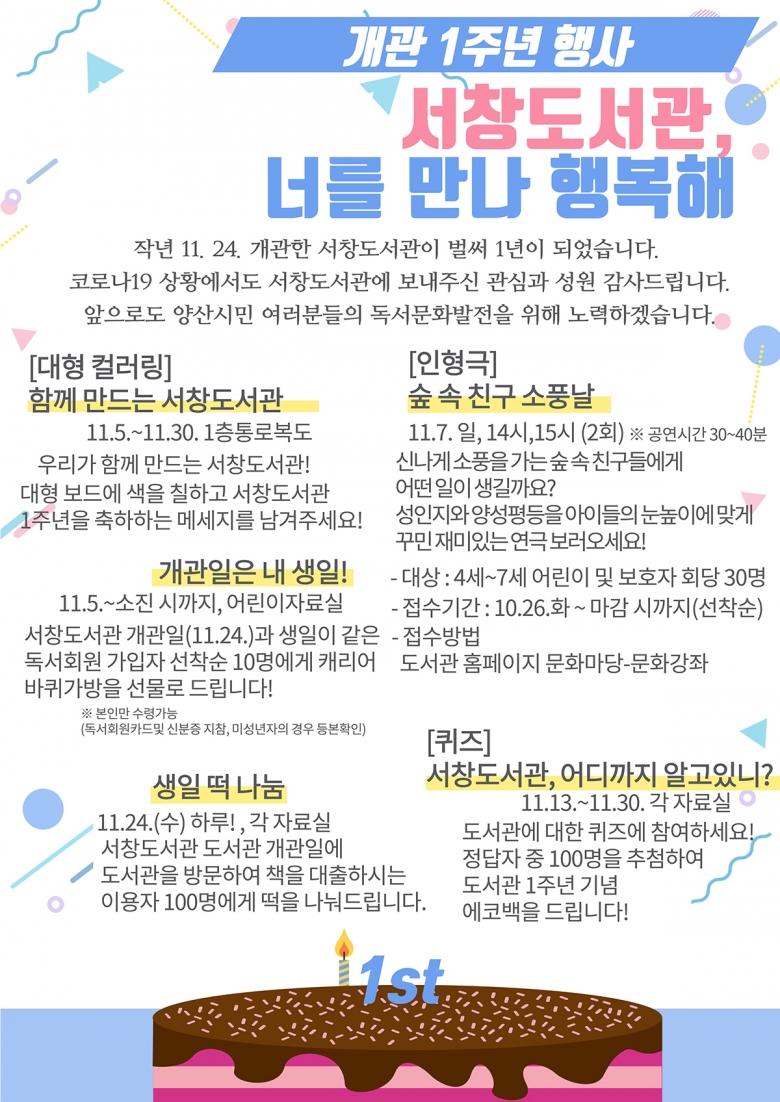 개관 1주년 행사

서창도서관,
너를 만나 행복해

작년 11. 24. 개관한 서창도서관이 벌써 1년이 되었습니다.
코로나19 상황에서도 서창도서관에 보내주신 관심과 성원 감사드립니다.
앞으로도 양산시민 여러분들의 독서문화발전을 위해 노력하겠습니다.

[대형 컬러링]
함께 만드는 서창도서관
11.5.~11.30. 1층통로복도
우리가 함께 만드는 서창도서관!
대형 보드에 색을 칠하고 서창도서관 1주년을 축하하는 메세지를 남겨주세요!

개관일은 내 생일!
11.5.~소진 시까지, 어린이자료실
서창도서관 개관일(11.24.)과 생일이 같은 독서회원 가입자 선착순 10명에게 캐리어 바퀴가방을 선물로 드립니다!
※ 본인만 수령가능
(독서회원카드및 신분증 지참, 미성년자의 경우 등본확인)

생일 떡 나눔
11.24.(수) 하루! , 각 자료실
서창도서관 도서관 개관일에 도서관을 방문하여 책을 대출하시는 이용자 100명에게 떡을 나눠드립니다.

[인형극]
숲 속 친구 소풍날
11.7. 일, 14시,15시 (2회) ※ 공연시간 30~40분
신나게 소풍을 가는 숲 속 친구들에게 어떤 일이 생길까요?
성인지와 양성평등을 아이들의 눈높이에 맞게 꾸민 재미있는 연극 보러오세요!
- 대상 : 4세~7세 어린이 및 보호자 회당 30명
- 접수기간 : 10.26.화 ~ 마감 시까지(선착순)
- 접수방법
도서관 홈페이지 문화마당-문화강좌

[퀴즈]
서창도서관, 어디까지 알고있니?
11.13.~11.30. 각 자료실
도서관에 대한 퀴즈에 참여하세요!
정답자 중 100명을 추첨하여 도서관 1주년 기념 에코백을 드립니다!

1st